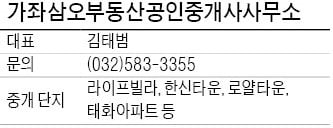 가좌삼오부동산공인중개사사무소

| 대표 | 김태범 |
|---|---|
| 문의 | (032)583-3355 |
| 중개 단지 | 라이프빌라, 한신타운, 로얄타운, 태화아파트 등 |